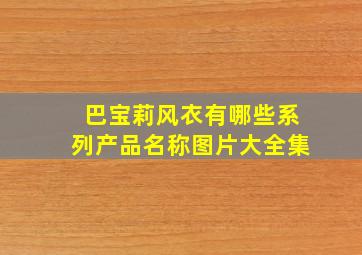 巴宝莉风衣有哪些系列产品名称图片大全集